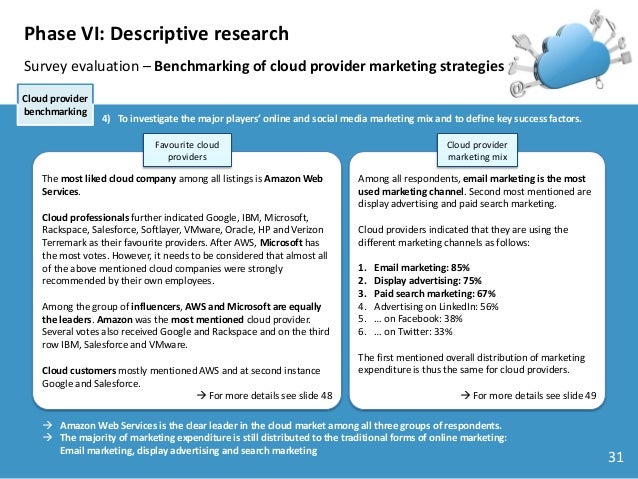 Phase VI: Descriptive research

Survey evaluation – Benchmarking of cloud provider marketing strategies

Cloud provider benchmarking

4) To investigate the major players' online and social media marketing mix and to define key success factors.

Favourite cloud providers

The most liked cloud company among all listings is Amazon Web Services.

Cloud professionals further indicated Google, IBM, Microsoft, Rackspace, Salesforce, Softlayer, VMware, Oracle, HP and Verizon Terremark as their favourite providers. After AWS, Microsoft has the most votes. However, it needs to be considered that almost all of the above mentioned cloud companies were strongly recommended by their own employees.

Among the group of influencers, AWS and Microsoft are equally the leaders. Amazon was the most mentioned cloud provider. Several votes also received Google and Rackspace and on the third row IBM, Salesforce and VMware.

Cloud customers mostly mentioned AWS and at second instance Google and Salesforce.

→ For more details see slide 48

Cloud provider marketing mix

Among all respondents, email marketing is the most used marketing channel. Second most mentioned are display advertising and paid search marketing.

Cloud providers indicated that they are using the different marketing channels as follows:

1. Email marketing: 85%
2. Display advertising: 75%
3. Paid search marketing: 67%
4. Advertising on LinkedIn: 56%
5. … on Facebook: 38%
6. … on Twitter: 33%

The first mentioned overall distribution of marketing expenditure is thus the same for cloud providers.

→ For more details see slide 49

→ Amazon Web Services is the clear leader in the cloud market among all three groups of respondents.
→ The majority of marketing expenditure is still distributed to the traditional forms of online marketing: Email marketing, display advertising and search marketing

31